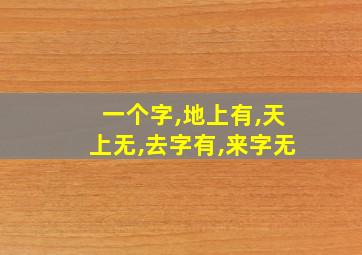 一个字,地上有,天上无,去字有,来字无